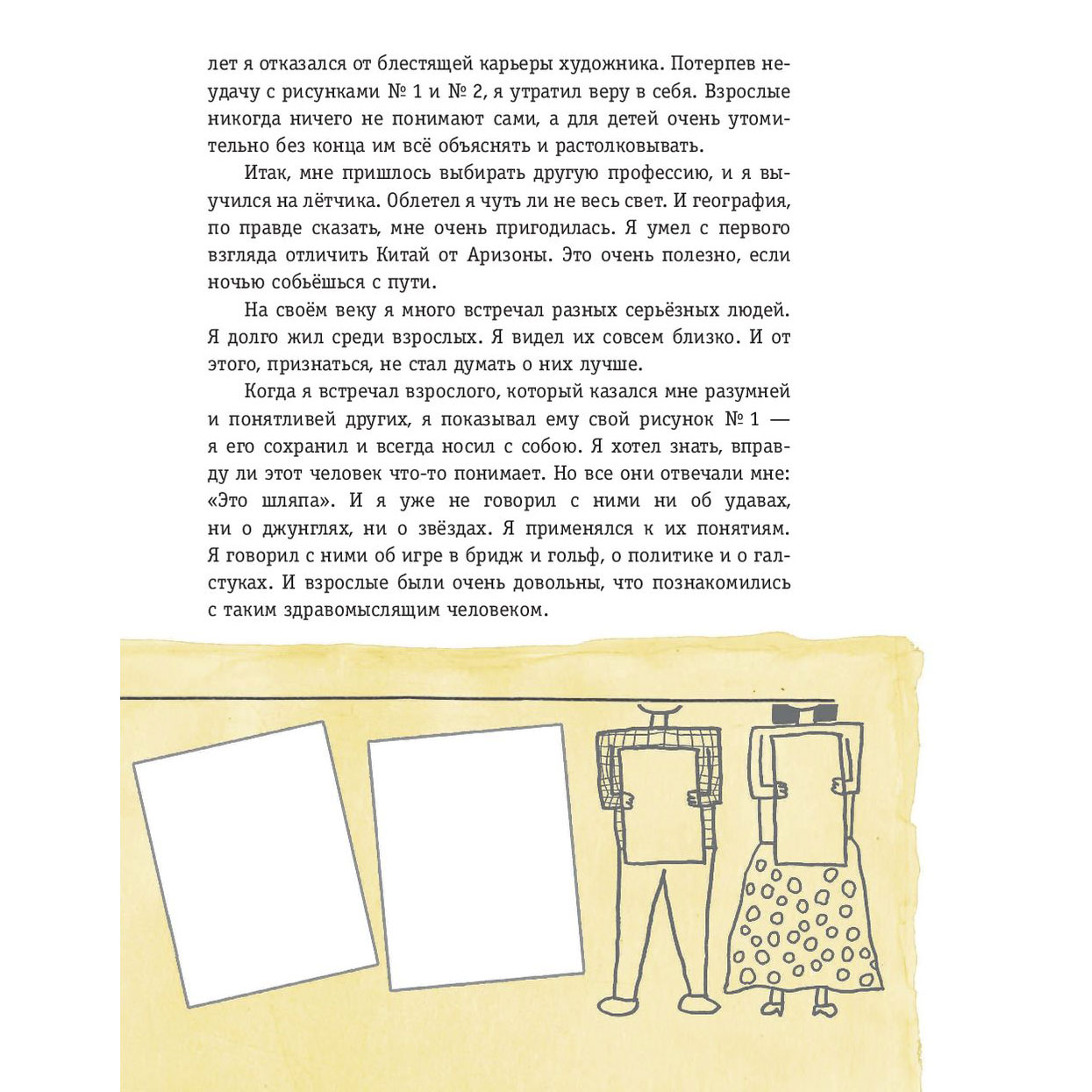 лет я отказался от блестящей карьеры художника. Потерпев неудачу с рисунками № 1 и № 2, я утратил веру в себя. Взрослые никогда ничего не понимают сами, а для детей очень утомительно без конца им всё объяснять и растолковывать.

Итак, мне пришлось выбирать другую профессию, и я выучился на лётчика. Облетел я чуть ли не весь свет. И география, по правде сказать, мне очень пригодилась. Я умел с первого взгляда отличить Китай от Аризоны. Это очень полезно, если ночью собьёшься с пути.

На своём веку я много встречал разных серьёзных людей. Я долго жил среди взрослых. Я видел их совсем близко. И от этого, признаться, не стал думать о них лучше.

Когда я встречал взрослого, который казался мне разумней и понятливей других, я показывал ему свой рисунок № 1 — я его сохранил и всегда носил с собою. Я хотел знать, вправду ли этот человек что-то понимает. Но все они отвечали мне: «Это шляпа». И я уже не говорил с ними ни об удавах, ни о джунглях, ни о звёздах. Я применялся к их понятиям. Я говорил с ними об игре в бридж и гольф, о политике и о галстуках. И взрослые были очень довольны, что познакомились с таким здравомыслящим человеком.